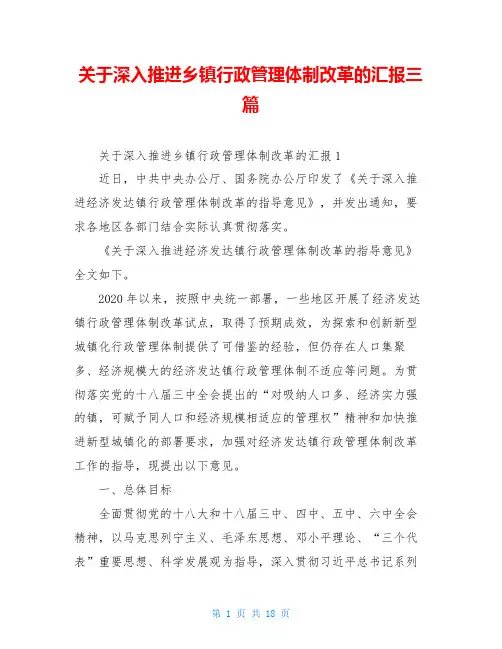 关于深入推进乡镇行政管理体制改革的汇报三篇

关于深入推进乡镇行政管理体制改革的汇报1

近日，中共中央办公厅、国务院办公厅印发了《关于深入推进经济发达镇行政管理体制改革的指导意见》，并发出通知，要求各地区各部门结合实际认真贯彻落实。

《关于深入推进经济发达镇行政管理体制改革的指导意见》全文如下。

2020年以来，按照中央统一部署，一些地区开展了经济发达镇行政管理体制改革试点，取得了预期成效，为探索和创新新型城镇化行政管理体制提供了可借鉴的经验，但仍存在人口集聚多、经济规模大的经济发达镇行政管理体制不适应等问题。为贯彻落实党的十八届三中全会提出的“对吸纳人口多、经济实力强的镇，可赋予同人口和经济规模相适应的管理权”精神和加快推进新型城镇化的部署要求，加强对经济发达镇行政管理体制改革工作的指导，现提出以下意见。

一、总体目标

全面贯彻党的十八大和十八届三中、四中、五中、六中全会精神，以马克思列宁主义、毛泽东思想、邓小平理论、“三个代表”重要思想、科学发展观为指导，深入贯彻习近平总书记系列

第 1 页 共 18 页